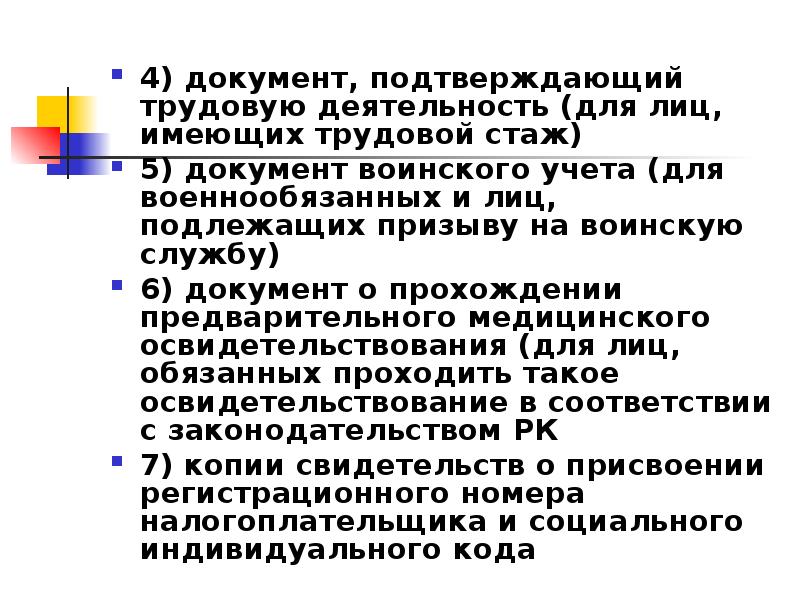 4) документ, подтверждающий трудовую деятельность (для лиц, имеющих трудовой стаж)

5) документ воинского учета (для военнообязанных и лиц, подлежащих призыву на воинскую службу)

6) документ о прохождении предварительного медицинского освидетельствования (для лиц, обязанных проходить такое освидетельствование в соответствии с законодательством РК

7) копии свидетельств о присвоении регистрационного номера налогоплательщика и социального индивидуального кода